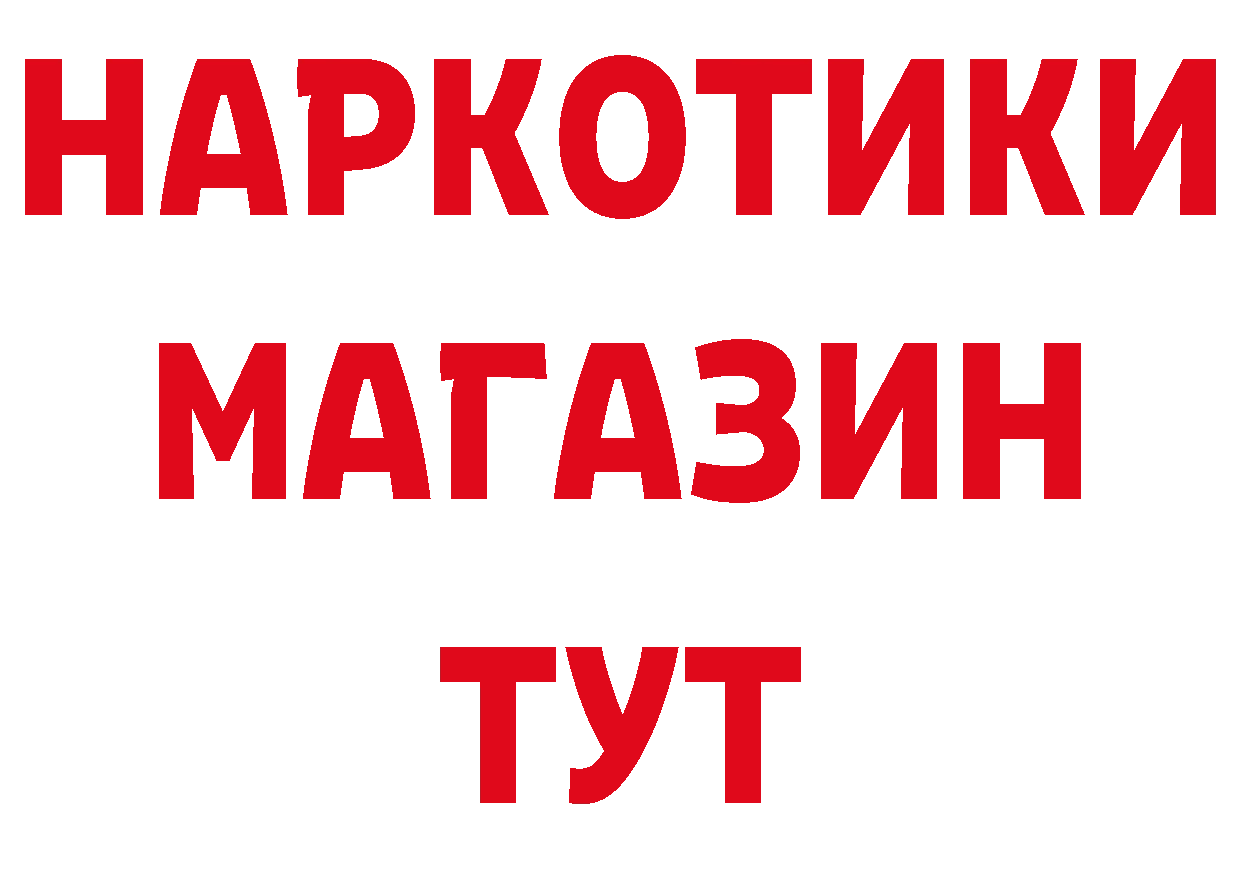 НАРКОТИКИ
МАГАЗИН
ТУТ